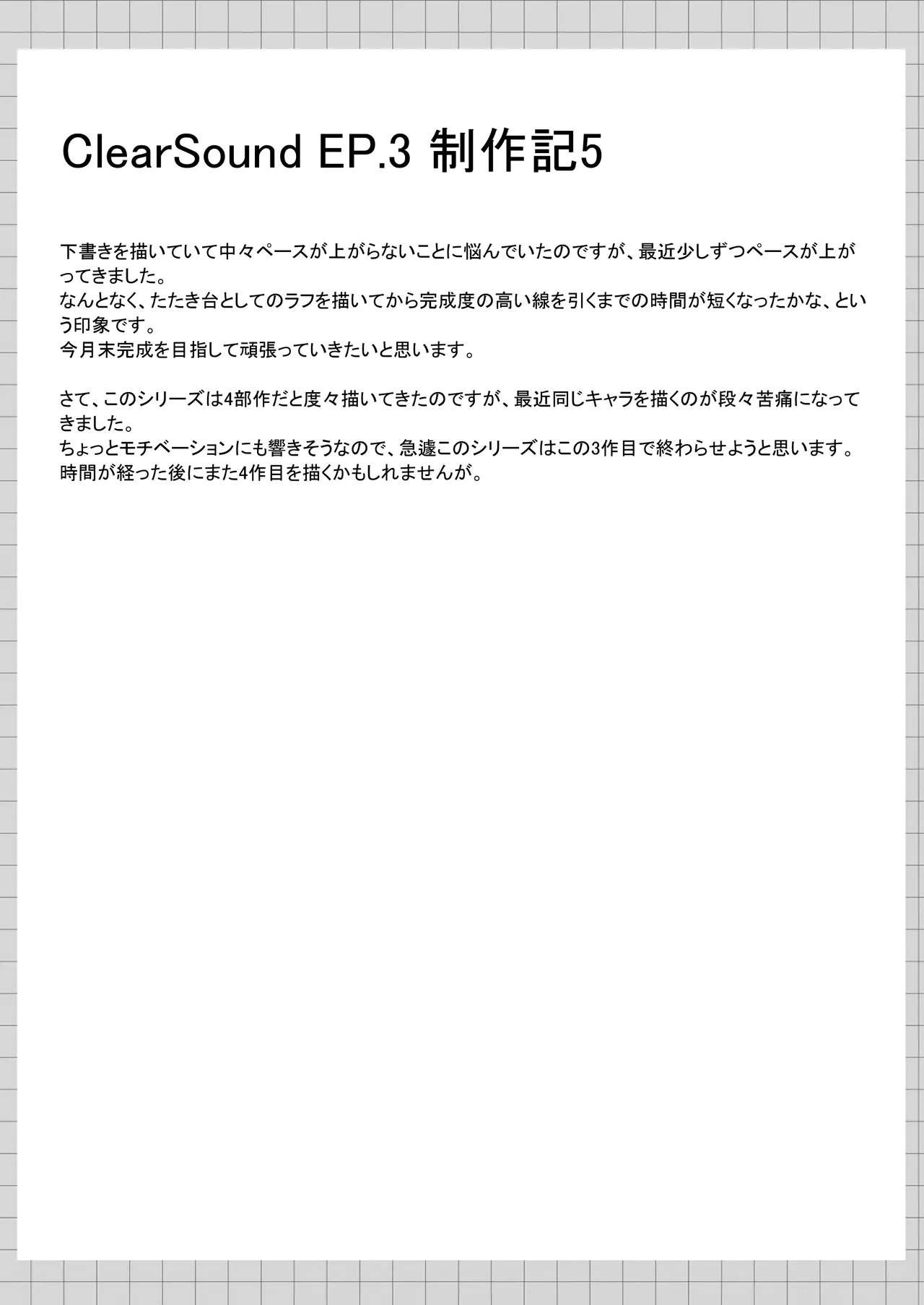 ClearSound EP.3 制作記5

下書きを描いていて中々ペースが上がらないことに悩んでいたのですが、最近少しずつペースが上がってきました。
なんとなく、たたき台としてのラフを描いてから完成度の高い線を引くまでの時間が短くなったかな、という印象です。
今月末完成を目指して頑張っていきたいと思います。

さて、このシリーズは4部作だと度々描いてきたのですが、最近同じキャラを描くのが段々苦痛になってきました。
ちょっとモチベーションにも響きそうなので、急遽このシリーズはこの3作目で終わらせようと思います。
時間が経った後にまた4作目を描くかもしれませんが。